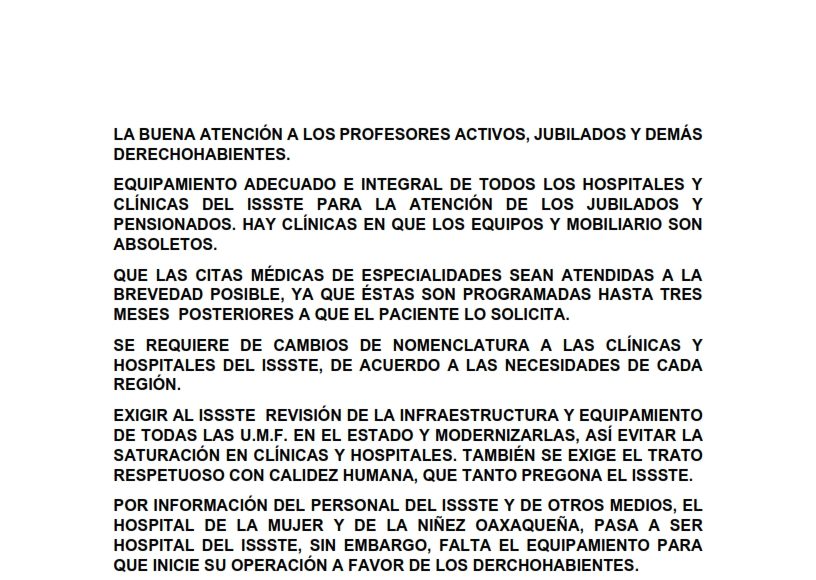 LA BUENA ATENCIÓN A LOS PROFESORES ACTIVOS, JUBILADOS Y DEMÁS DERECHOHABIENTES.

EQUIPAMIENTO ADECUADO E INTEGRAL DE TODOS LOS HOSPITALES Y CLÍNICAS DEL ISSSTE PARA LA ATENCIÓN DE LOS JUBILADOS Y PENSIONADOS. HAY CLÍNICAS EN QUE LOS EQUIPOS Y MOBILIARIO SON ABSOLETOS.

QUE LAS CITAS MÉDICAS DE ESPECIALIDADES SEAN ATENDIDAS A LA BREVEDAD POSIBLE, YA QUE ÉSTAS SON PROGRAMADAS HASTA TRES MESES POSTERIORES A QUE EL PACIENTE LO SOLICITA.

SE REQUIERE DE CAMBIOS DE NOMENCLATURA A LAS CLÍNICAS Y HOSPITALES DEL ISSSTE, DE ACUERDO A LAS NECESIDADES DE CADA REGIÓN.

EXIGIR AL ISSSTE REVISIÓN DE LA INFRAESTRUCTURA Y EQUIPAMIENTO DE TODAS LAS U.M.F. EN EL ESTADO Y MODERNIZARLAS, ASÍ EVITAR LA SATURACIÓN EN CLÍNICAS Y HOSPITALES. TAMBIÉN SE EXIGE EL TRATO RESPETUOSO CON CALIDEZ HUMANA, QUE TANTO PREGONA EL ISSSTE.

POR INFORMACIÓN DEL PERSONAL DEL ISSSTE Y DE OTROS MEDIOS, EL HOSPITAL DE LA MUJER Y DE LA NIÑEZ OAXAQUEÑA, PASA A SER HOSPITAL DEL ISSSTE, SIN EMBARGO, FALTA EL EQUIPAMIENTO PARA QUE INICIE SU OPERACIÓN A FAVOR DE LOS DERCHOHABIENTES.